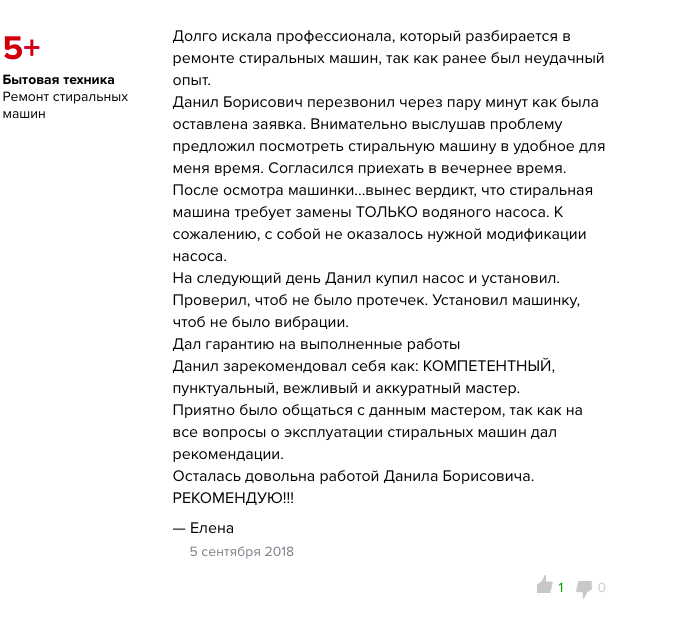 5+

Бытовая техника
Ремонт стиральных машин

Долго искала профессионала, который разбирается в ремонте стиральных машин, так как ранее был неудачный опыт.
Данил Борисович перезвонил через пару минут как была оставлена заявка. Внимательно выслушав проблему предложил посмотреть стиральную машину в удобное для меня время. Согласился приехать в вечернее время.
После осмотра машинки...вынес вердикт, что стиральная машина требует замены ТОЛЬКО водяного насоса. К сожалению, с собой не оказалось нужной модификации насоса.
На следующий день Данил купил насос и установил. Проверил, чтоб не было протечек. Установил машинку, чтоб не было вибрации.
Дал гарантию на выполненные работы
Данил зарекомендовал себя как: КОМПЕТЕНТНЫЙ, пунктуальный, вежливый и аккуратный мастер.
Приятно было общаться с данным мастером, так как на все вопросы о эксплуатации стиральных машин дал рекомендации.
Осталась довольна работой Данила Борисовича.
РЕКОМЕНДУЮ!!!

— Елена
5 сентября 2018

1 0